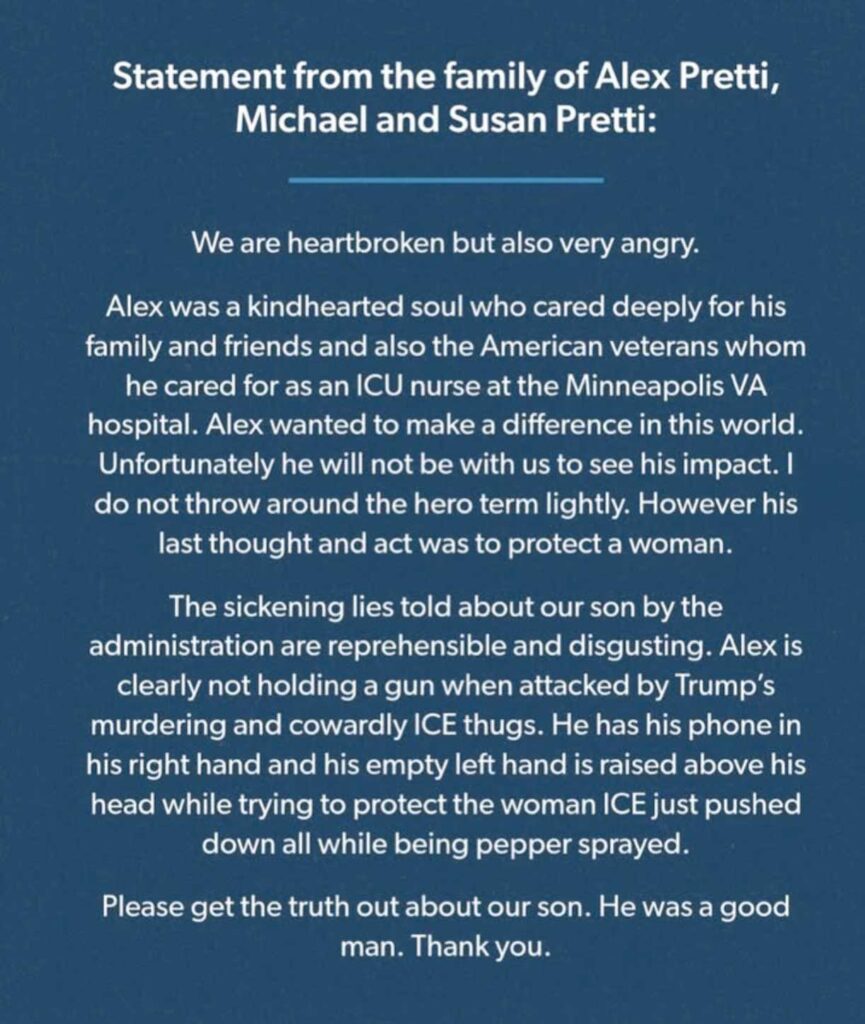 Statement from the family of Alex Pretti, Michael and Susan Pretti:

We are heartbroken but also very angry.

Alex was a kindhearted soul who cared deeply for his family and friends and also the American veterans whom he cared for as an ICU nurse at the Minneapolis VA hospital. Alex wanted to make a difference in this world. Unfortunately he will not be with us to see his impact. I do not throw around the hero term lightly. However his last thought and act was to protect a woman.

The sickening lies told about our son by the administration are reprehensible and disgusting. Alex is clearly not holding a gun when attacked by Trump's murdering and cowardly ICE thugs. He has his phone in his right hand and his empty left hand is raised above his head while trying to protect the woman ICE just pushed down all while being pepper sprayed.

Please get the truth out about our son. He was a good man. Thank you.